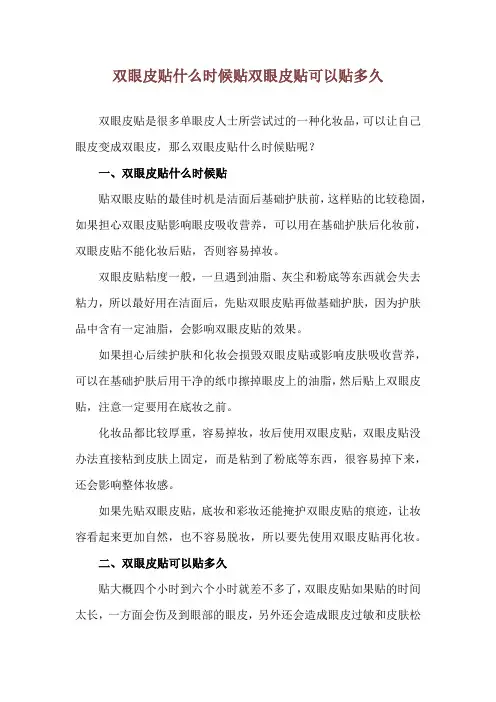 双眼皮贴什么时候贴双眼皮贴可以贴多久

双眼皮贴是很多单眼皮人士所尝试过的一种化妆品，可以让自己眼皮变成双眼皮，那么双眼皮贴什么时候贴呢？

一、双眼皮贴什么时候贴

贴双眼皮贴的最佳时机是洁面后基础护肤前，这样贴的比较稳固，如果担心双眼皮贴影响眼皮吸收营养，可以用在基础护肤后化妆前，双眼皮贴不能化妆后贴，否则容易掉妆。

双眼皮贴粘度一般，一旦遇到油脂、灰尘和粉底等东西就会失去粘力，所以最好用在洁面后，先贴双眼皮贴再做基础护肤，因为护肤品中含有一定油脂，会影响双眼皮贴的效果。

如果担心后续护肤和化妆会损毁双眼皮贴或影响皮肤吸收营养，可以在基础护肤后用干净的纸巾擦掉眼皮上的油脂，然后贴上双眼皮贴，注意一定要用在底妆之前。

化妆品都比较厚重，容易掉妆，妆后使用双眼皮贴，双眼皮贴没办法直接粘到皮肤上固定，而是粘到了粉底等东西，很容易掉下来，还会影响整体妆感。

如果先贴双眼皮贴，底妆和彩妆还能掩护双眼皮贴的痕迹，让妆容看起来更加自然，也不容易脱妆，所以要先使用双眼皮贴再化妆。

二、双眼皮贴可以贴多久

贴大概四个小时到六个小时就差不多了，双眼皮贴如果贴的时间太长，一方面会伤及到眼部的眼皮，另外还会造成眼皮过敏和皮肤松